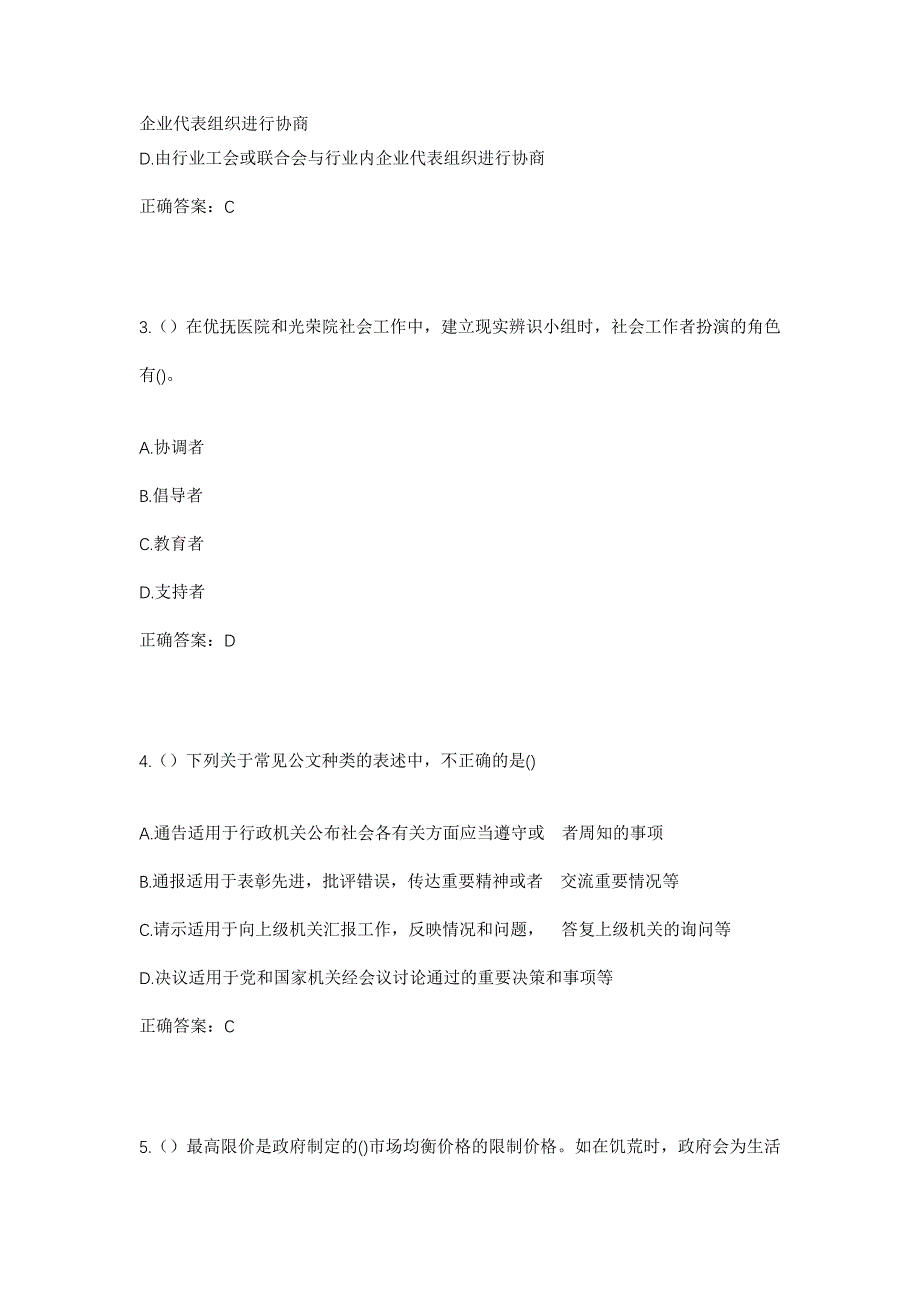 企业代表组织进行协商
D.由行业工会或联合会与行业内企业代表组织进行协商

正确答案：C

3.（）在优抚医院和光荣院社会工作中，建立现实辨识小组时，社会工作者扮演的角色有()。

A.协调者

B.倡导者

C.教育者

D.支持者

正确答案：D

4.（）下列关于常见公文种类的表述中，不正确的是()

A.通告适用于行政机关公布社会各有关方面应当遵守或 者周知的事项

B.通报适用于表彰先进，批评错误，传达重要精神或者 交流重要情况等

C.请示适用于向上级机关汇报工作，反映情况和问题， 答复上级机关的询问等

D.决议适用于党和国家机关经会议讨论通过的重要决策和事项等

正确答案：C

5.（）最高限价是政府制定的()市场均衡价格的限制价格。如在饥荒时，政府会为生活